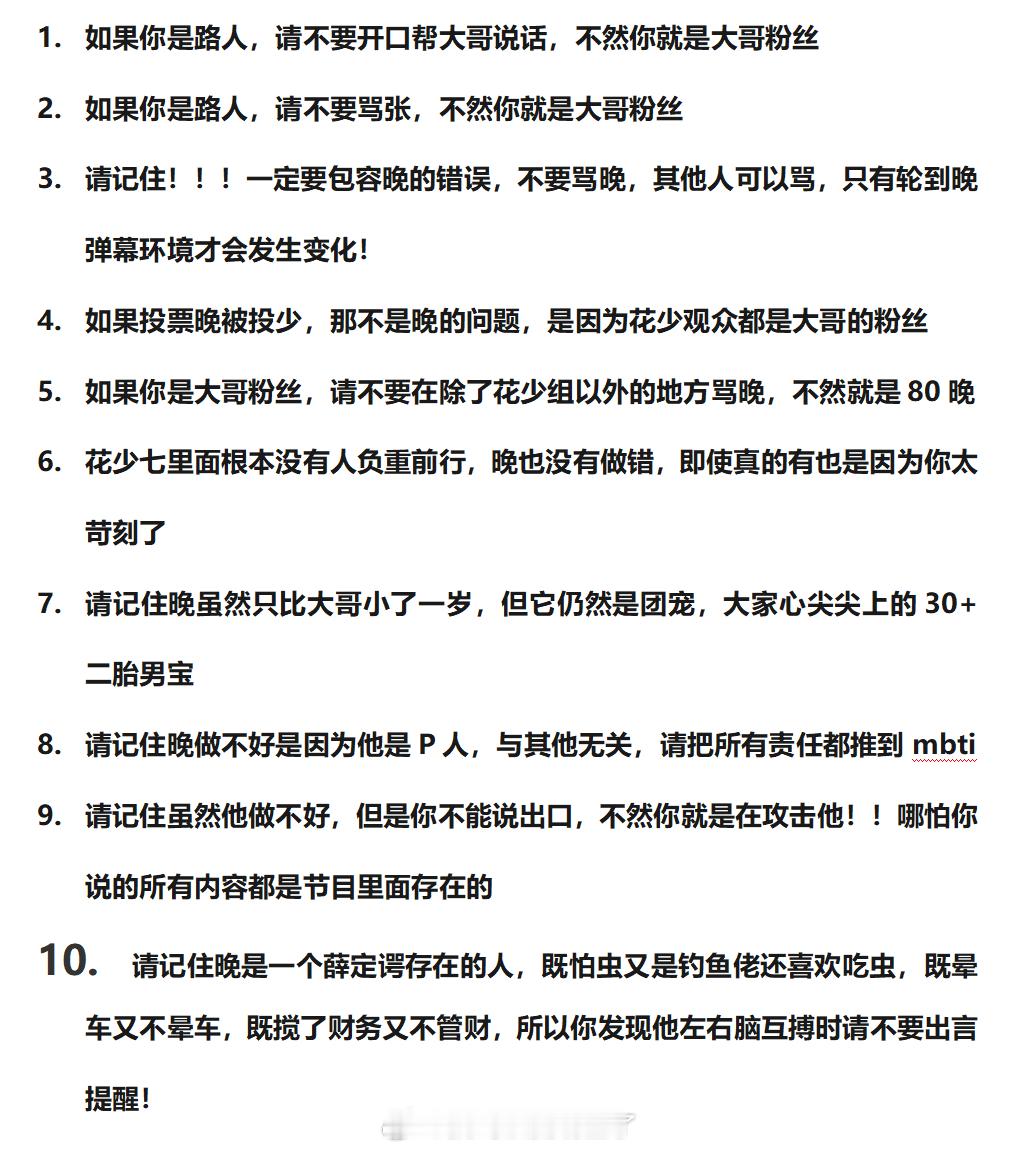 1. 如果你是路人，请不要开口帮大哥说话，不然你就是大哥粉丝

2. 如果你是路人，请不要骂张，不然你就是大哥粉丝

3. 请记住！！！一定要包容晚的错误，不要骂晚，其他人可以骂，只有轮到晚弹幕环境才会发生变化！

4. 如果投票晚被投少，那不是晚的问题，是因为花少观众都是大哥的粉丝

5. 如果你是大哥粉丝，请不要在除了花少组以外的地方骂晚，不然就是 80 晚

6. 花少七里面根本没有人负重前行，晚也没有做错，即使真的有也是因为你太苛刻了

7. 请记住晚虽然只比大哥小了一岁，但它仍然是团宠，大家心尖尖上的 30+二胎男宝

8. 请记住晚做不好是因为他是 P 人，与其他无关，请把所有责任都推到 mbti

9. 请记住虽然他做不好，但是你不能说出口，不然你就是在攻击他！！哪怕你说的所有内容都是节目里面存在的

10. 请记住晚是一个薛定谔存在的人，既怕虫又是钓鱼佬还喜欢吃虫，既晕车又不晕车，既揽了财务又不管财，所以你发现他左右脑互搏时请不要出言提醒！